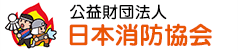 公益財団法人
日本消防協会